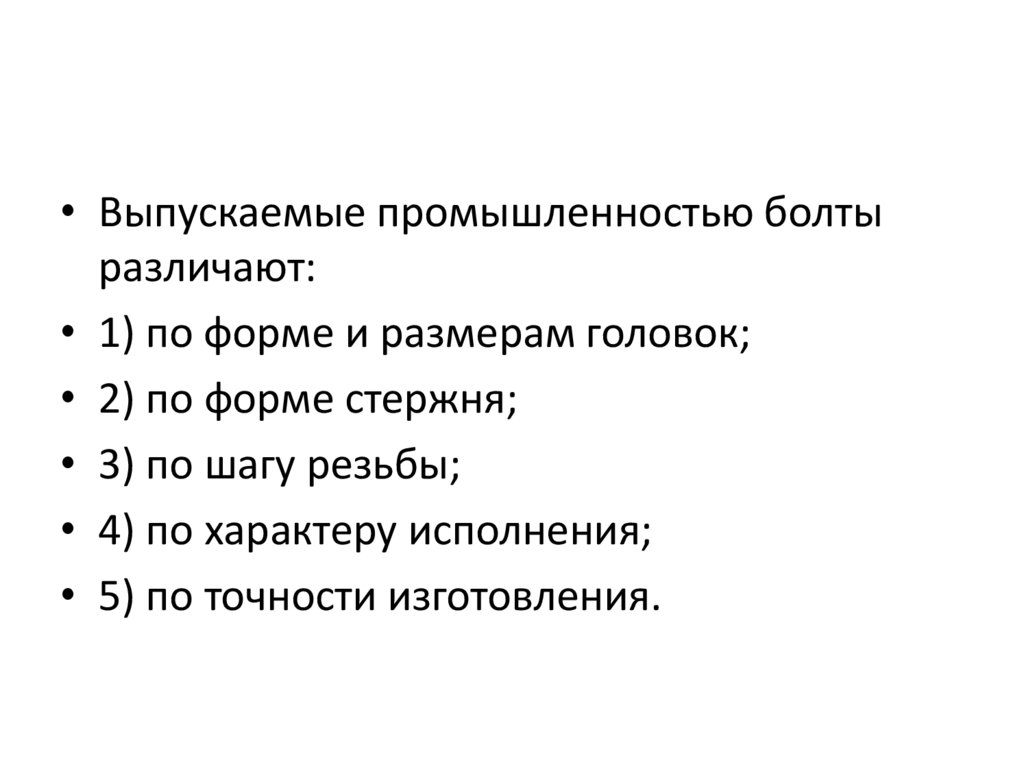 • Выпускаемые промышленностью болты различают:
• 1) по форме и размерам головок;
• 2) по форме стержня;
• 3) по шагу резьбы;
• 4) по характеру исполнения;
• 5) по точности изготовления.